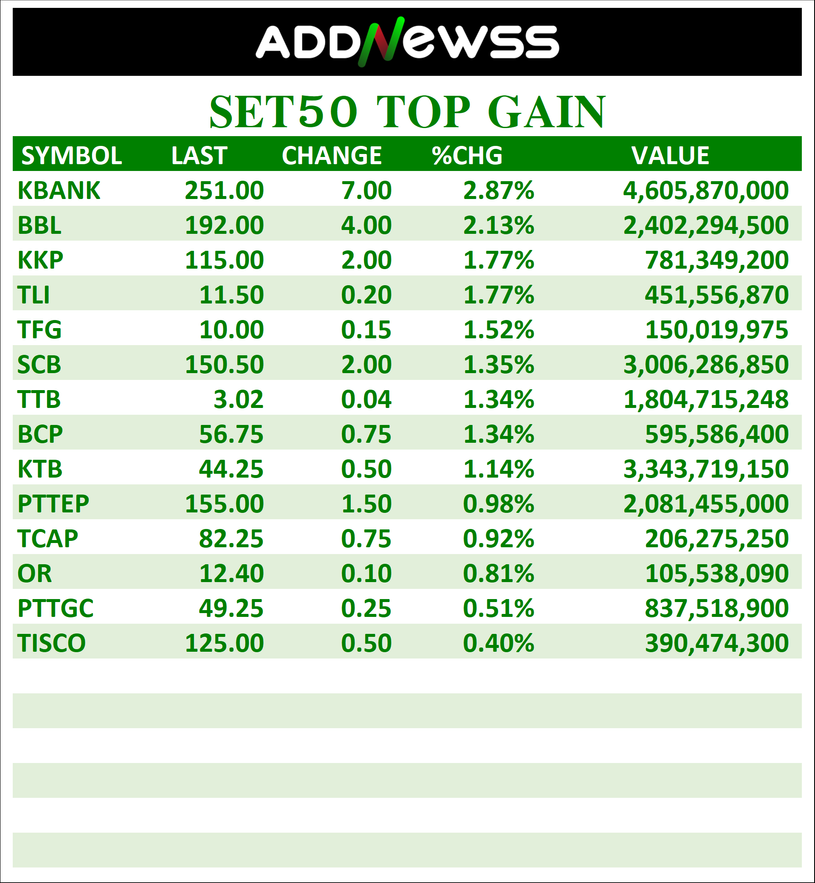 ADDNEWSS

SET50 TOP GAIN

| SYMBOL | LAST | CHANGE | %CHG | VALUE |
|---|---|---|---|---|
| KBANK | 251.00 | 7.00 | 2.87% | 4,605,870,000 |
| BBL | 192.00 | 4.00 | 2.13% | 2,402,294,500 |
| KKP | 115.00 | 2.00 | 1.77% | 781,349,200 |
| TLI | 11.50 | 0.20 | 1.77% | 451,556,870 |
| TFG | 10.00 | 0.15 | 1.52% | 150,019,975 |
| SCB | 150.50 | 2.00 | 1.35% | 3,006,286,850 |
| TTB | 3.02 | 0.04 | 1.34% | 1,804,715,248 |
| BCP | 56.75 | 0.75 | 1.34% | 595,586,400 |
| KTB | 44.25 | 0.50 | 1.14% | 3,343,719,150 |
| PTTEP | 155.00 | 1.50 | 0.98% | 2,081,455,000 |
| TCAP | 82.25 | 0.75 | 0.92% | 206,275,250 |
| OR | 12.40 | 0.10 | 0.81% | 105,538,090 |
| PTTGC | 49.25 | 0.25 | 0.51% | 837,518,900 |
| TISCO | 125.00 | 0.50 | 0.40% | 390,474,300 |